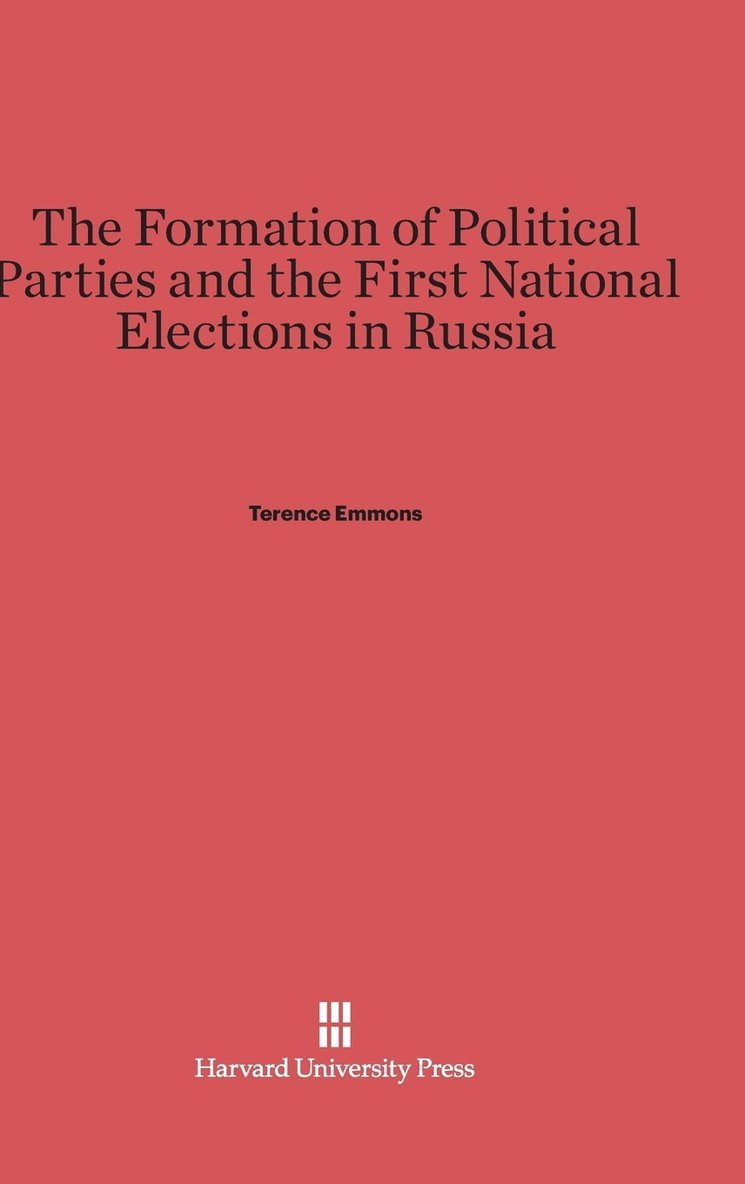 The Formation of Political Parties and the First National Elections in Russia

Terence Emmons

Harvard University Press